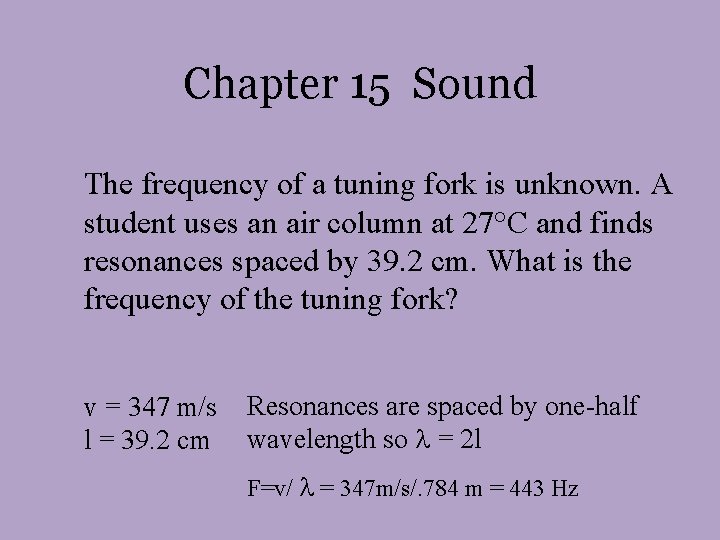 Chapter 15 Sound

The frequency of a tuning fork is unknown. A student uses an air column at 27°C and finds resonances spaced by 39.2 cm. What is the frequency of the tuning fork?

v = 347 m/s
l = 39.2 cm

Resonances are spaced by one-half wavelength so $\lambda$ = 2l

F=v/ $\lambda$ = 347m/s/.784 m = 443 Hz